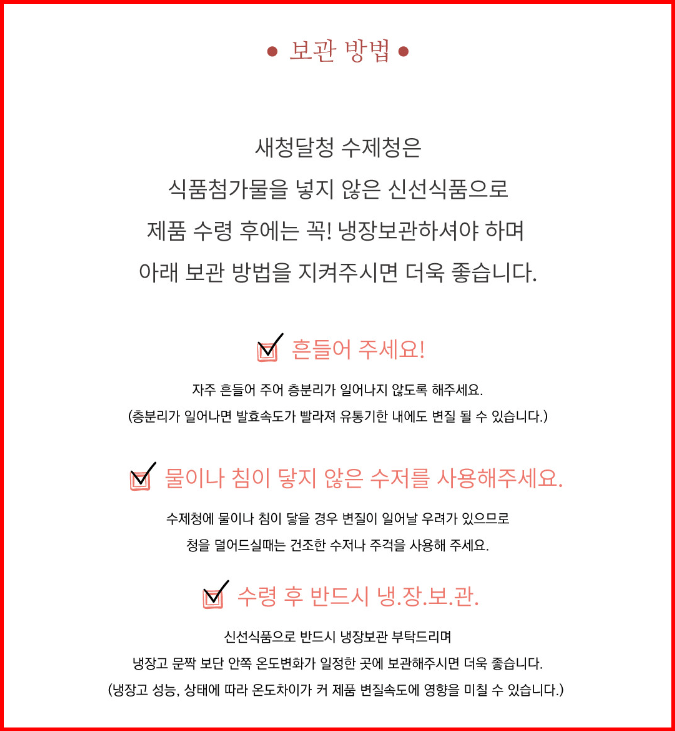 ● 보관 방법 ●

새청달청 수제청은
식품첨가물을 넣지 않은 신선식품으로
제품 수령 후에는 꼭! 냉장보관하셔야 하며
아래 보관 방법을 지켜주시면 더욱 좋습니다.

흔들어 주세요!

자주 흔들어 주어 층분리가 일어나지 않도록 해주세요.
(층분리가 일어나면 발효속도가 빨라져 유통기한 내에도 변질 될 수 있습니다.)

물이나 침이 닿지 않은 수저를 사용해주세요.

수제청에 물이나 침이 닿을 경우 변질이 일어날 우려가 있으므로
청을 덜어드실때는 건조한 수저나 주걱을 사용해 주세요.

수령 후 반드시 냉.장.보.관.

신선식품으로 반드시 냉장보관 부탁드리며
냉장고 문짝 보단 안쪽 온도변화가 일정한 곳에 보관해주시면 더욱 좋습니다.
(냉장고 성능, 상태에 따라 온도차이가 커 제품 변질속도에 영향을 미칠 수 있습니다.)